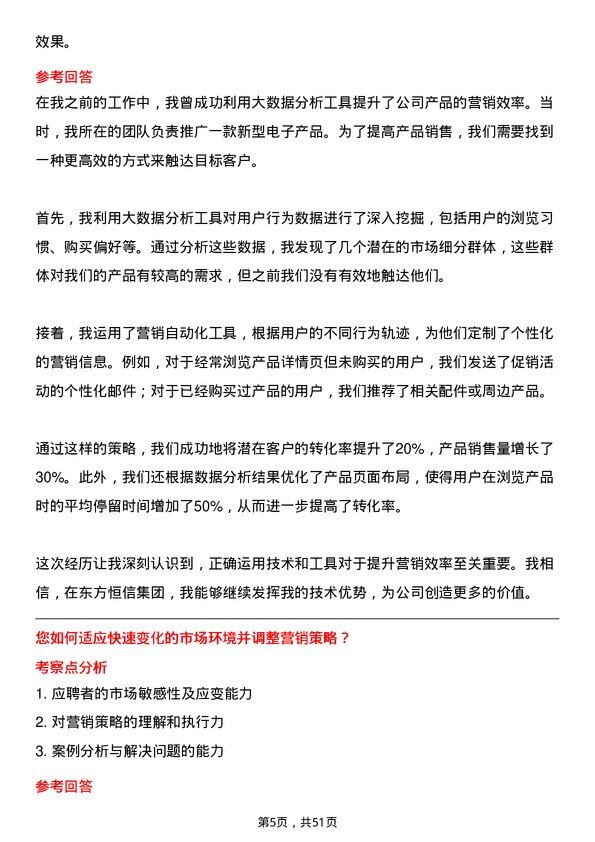 效果。

参考回答

在我之前的工作中，我曾成功利用大数据分析工具提升了公司产品的营销效率。当时，我所在的团队负责推广一款新型电子产品。为了提高产品销售，我们需要找到一种更高效的方式来触达目标客户。

首先，我利用大数据分析工具对用户行为数据进行了深入挖掘，包括用户的浏览习惯、购买偏好等。通过分析这些数据，我发现了几个潜在的市场细分群体，这些群体对我们的产品有较高的需求，但之前我们没有有效地触达他们。

接着，我运用了营销自动化工具，根据用户的不同行为轨迹，为他们定制了个性化的营销信息。例如，对于经常浏览产品详情页但未购买的用户，我们发送了促销活动的个性化邮件；对于已经购买过产品的用户，我们推荐了相关配件或周边产品。

通过这样的策略，我们成功地将潜在客户的转化率提升了20%，产品销售量增长了30%。此外，我们还根据数据分析结果优化了产品页面布局，使得用户在浏览产品时的平均停留时间增加了50%，从而进一步提高了转化率。

这次经历让我深刻认识到，正确运用技术和工具对于提升营销效率至关重要。我相信，在东方恒信集团，我能够继续发挥我的技术优势，为公司创造更多的价值。

您如何适应快速变化的市场环境并调整营销策略？

考察点分析

1. 应聘者的市场敏感性及应变能力

2. 对营销策略的理解和执行力

3. 案例分析与解决问题的能力

参考回答

第5页，共51页